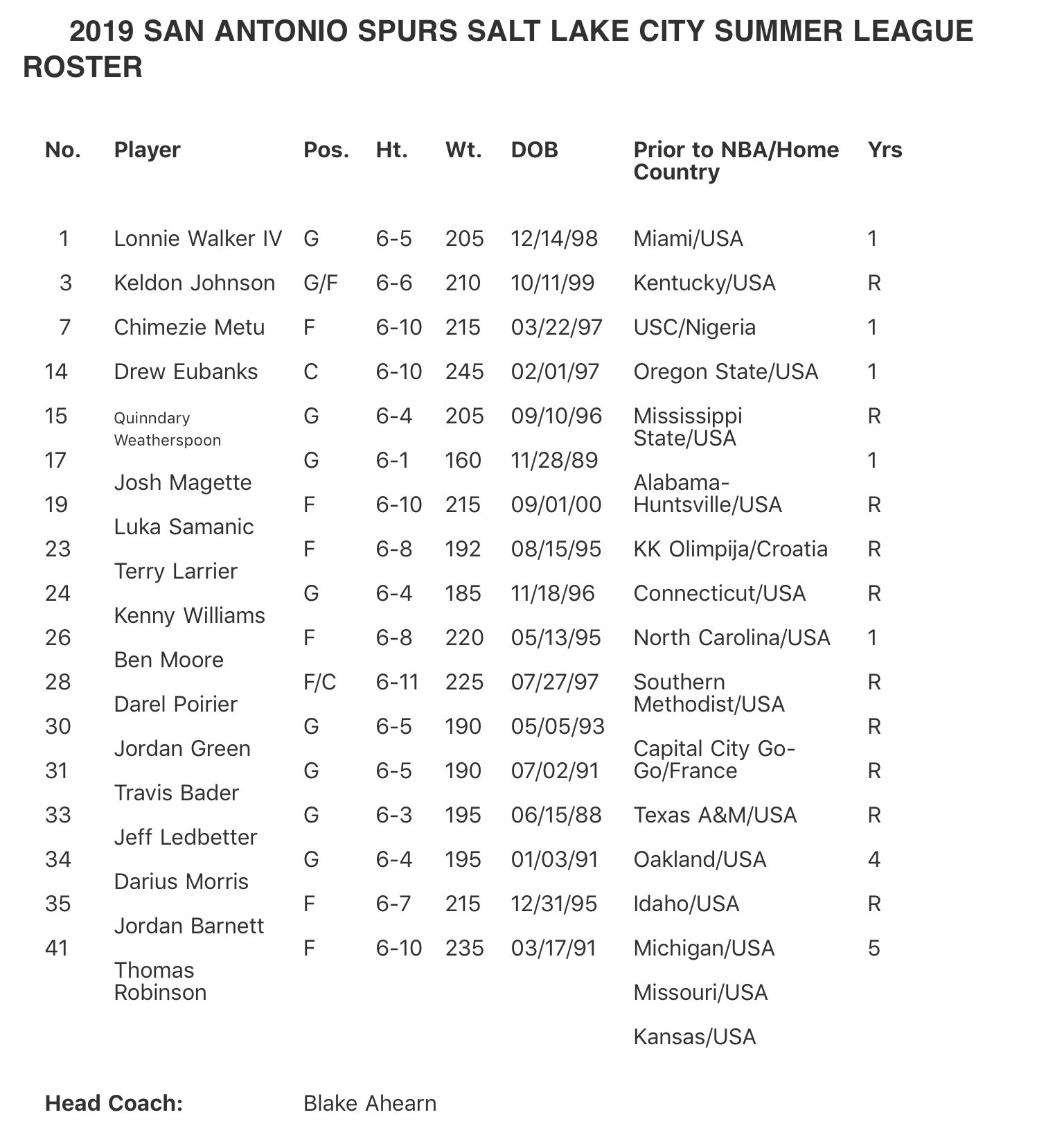 2019 SAN ANTONIO SPURS SALT LAKE CITY SUMMER LEAGUE ROSTER

| No. | Player | Pos. | Ht. | Wt. | DOB | Prior to NBA/Home Country | Yrs |
|---|---|---|---|---|---|---|---|
| 1 | Lonnie Walker IV | G | 6-5 | 205 | 12/14/98 | Miami/USA | 1 |
| 3 | Keldon Johnson | G/F | 6-6 | 210 | 10/11/99 | Kentucky/USA | R |
| 7 | Chimezie Metu | F | 6-10 | 215 | 03/22/97 | USC/Nigeria | 1 |
| 14 | Drew Eubanks | C | 6-10 | 245 | 02/01/97 | Oregon State/USA | 1 |
| 15 | Quinndary Weatherspoon | G | 6-4 | 205 | 09/10/96 | Mississippi State/USA | R |
| 17 | Josh Magette | G | 6-1 | 160 | 11/28/89 | Alabama-Huntsville/USA | 1 |
| 19 | Luka Samanic | F | 6-10 | 215 | 09/01/00 | KK Olimpija/Croatia | R |
| 23 | Terry Larrier | F | 6-8 | 192 | 08/15/95 | Connecticut/USA | R |
| 24 | Kenny Williams | G | 6-4 | 185 | 11/18/96 | North Carolina/USA | R |
| 26 | Ben Moore | F | 6-8 | 220 | 05/13/95 | Southern Methodist/USA | 1 |
| 28 | Darel Poirier | F/C | 6-11 | 225 | 07/27/97 | Capital City Go-Go/France | R |
| 30 | Jordan Green | G | 6-5 | 190 | 05/05/93 | Texas A&M/USA | R |
| 31 | Travis Bader | G | 6-5 | 190 | 07/02/91 | Oakland/USA | R |
| 33 | Jeff Ledbetter | G | 6-3 | 195 | 06/15/88 | Idaho/USA | R |
| 34 | Darius Morris | G | 6-4 | 195 | 01/03/91 | Michigan/USA | 4 |
| 35 | Jordan Barnett | F | 6-7 | 215 | 12/31/95 | Missouri/USA | R |
| 41 | Thomas Robinson | F | 6-10 | 235 | 03/17/91 | Kansas/USA | 5 |

Head Coach: Blake Ahearn